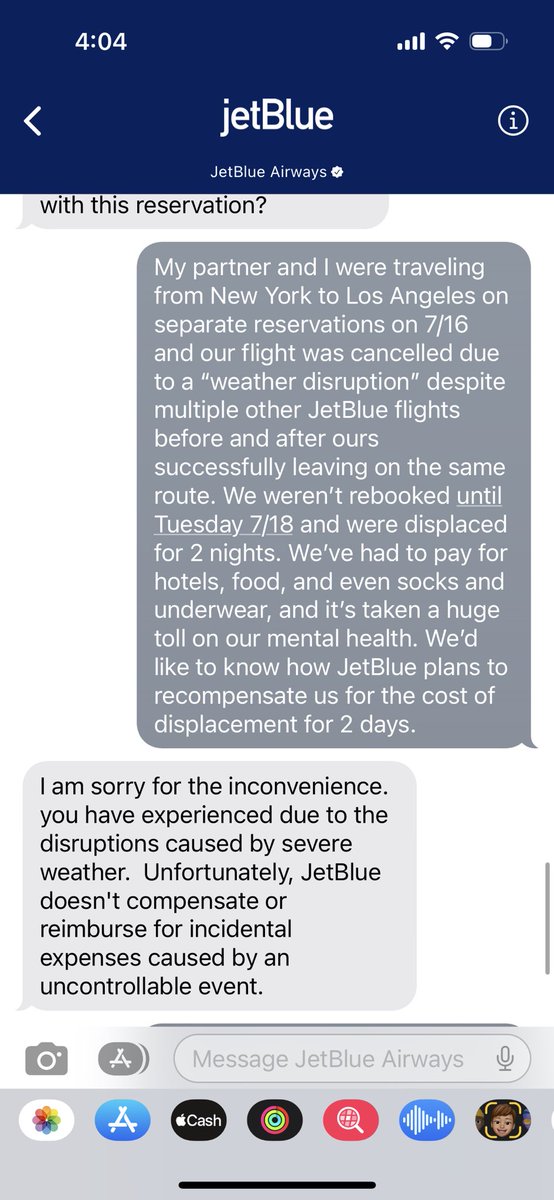 4:04

jetBlue

JetBlue Airways

with this reservation?

My partner and I were traveling from New York to Los Angeles on separate reservations on 7/16 and our flight was cancelled due to a “weather disruption” despite multiple other JetBlue flights before and after ours successfully leaving on the same route. We weren’t rebooked until Tuesday 7/18 and were displaced for 2 nights. We’ve had to pay for hotels, food, and even socks and underwear, and it’s taken a huge toll on our mental health. We’d like to know how JetBlue plans to recompensate us for the cost of displacement for 2 days.

I am sorry for the inconvenience. you have experienced due to the disruptions caused by severe weather. Unfortunately, JetBlue doesn't compensate or reimburse for incidental expenses caused by an uncontrollable event.

Message JetBlue Airways

Cash